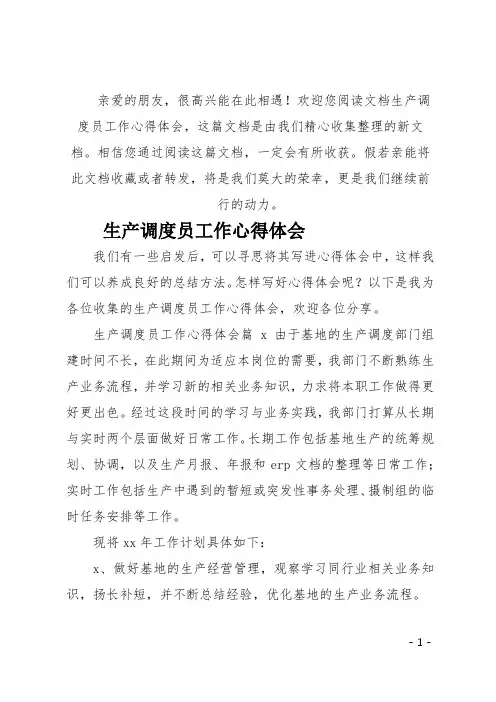 亲爱的朋友，很高兴能在此相遇！欢迎您阅读文档生产调度员工作心得体会，这篇文档是由我们精心收集整理的新文档。相信您通过阅读这篇文档，一定会有所收获。假若亲能将此文档收藏或者转发，将是我们莫大的荣幸，更是我们继续前行的动力。

生产调度员工作心得体会

我们有一些启发后，可以寻思将其写进心得体会中，这样我们可以养成良好的总结方法。怎样写好心得体会呢？以下是我为各位收集的生产调度员工作心得体会，欢迎各位分享。

生产调度员工作心得体会篇 x 由于基地的生产调度部门组建时间不长，在此期间为适应本岗位的需要，我部门不断熟练生产业务流程，并学习新的相关业务知识，力求将本职工作做得更好更出色。经过这段时间的学习与业务实践，我部门打算从长期与实时两个层面做好日常工作。长期工作包括基地生产的统筹规划、协调，以及生产月报、年报和 erp 文档的整理等日常工作；实时工作包括生产中遇到的暂短或突发性事务处理、摄制组的临时任务安排等工作。

现将 xx 年工作计划具体如下：

x、做好基地的生产经营管理，观察学习同行业相关业务知识，扬长补短，并不断总结经验，优化基地的生产业务流程。

- 1 -